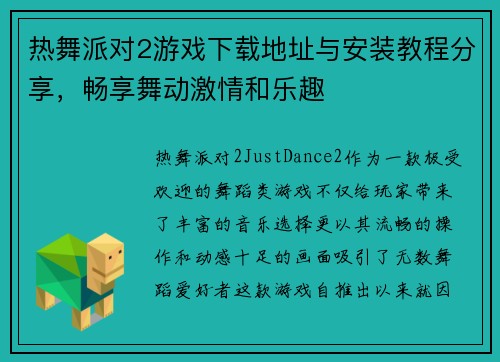 热舞派对2游戏下载地址与安装教程分享，畅享舞动激情和乐趣

热舞派对2JustDance2作为一款极受欢迎的舞蹈类游戏不仅给玩家带来了丰富的音乐选择更以其流畅的操作和动感十足的画面吸引了无数舞蹈爱好者这款游戏自推出以来就因